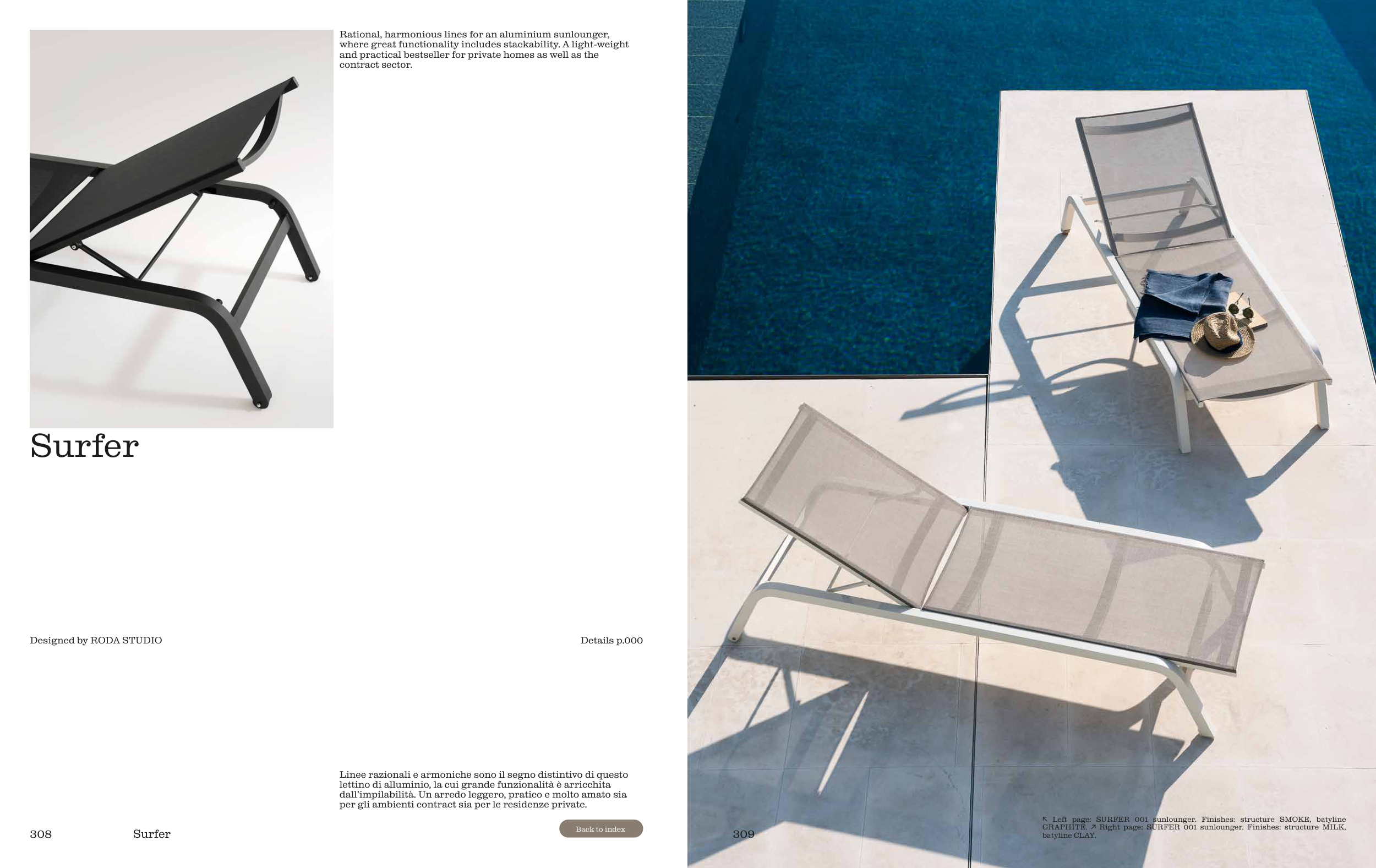 Rational, harmonious lines for an aluminium sunlounger, where great functionality includes stackability. A light-weight and practical bestseller for private homes as well as the contract sector.

Surfer

Designed by RODA STUDIO

Details p.000

Linee razionali e armoniche sono il segno distintivo di questo lettino di alluminio, la cui grande funzionalità è arricchita dall'impilabilità. Un arredo leggero, pratico e molto amato sia per gli ambienti contract sia per le residenze private.

308 Surfer

Back to index

309

↖ Left page: SURFER 001 sunlounger. Finishes: structure SMOKE, batyline GRAPHITE. ↗ Right page: SURFER 001 sunlounger. Finishes: structure MILK, batyline CLAY.